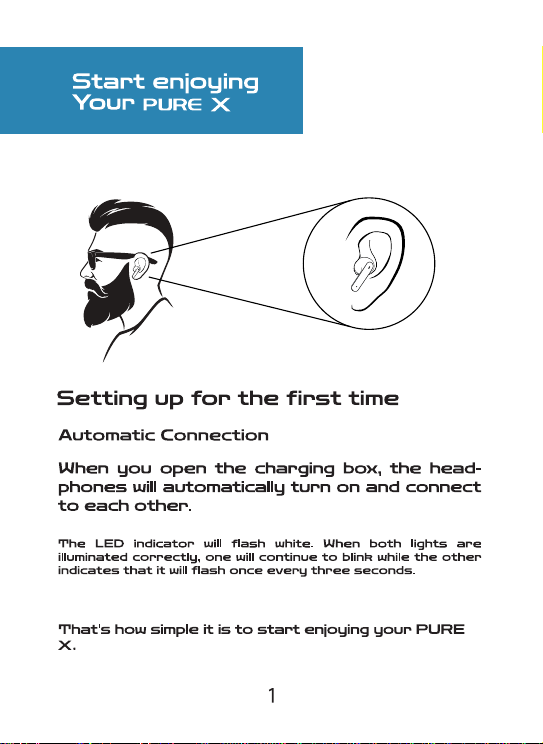 Start enjoying
Your PURE X

Setting up for the first time

Automatic Connection

When you open the charging box, the headphones will automatically turn on and connect to each other.

The LED indicator will flash white. When both lights are illuminated correctly, one will continue to blink while the other indicates that it will flash once every three seconds.

That's how simple it is to start enjoying your PURE X.

1